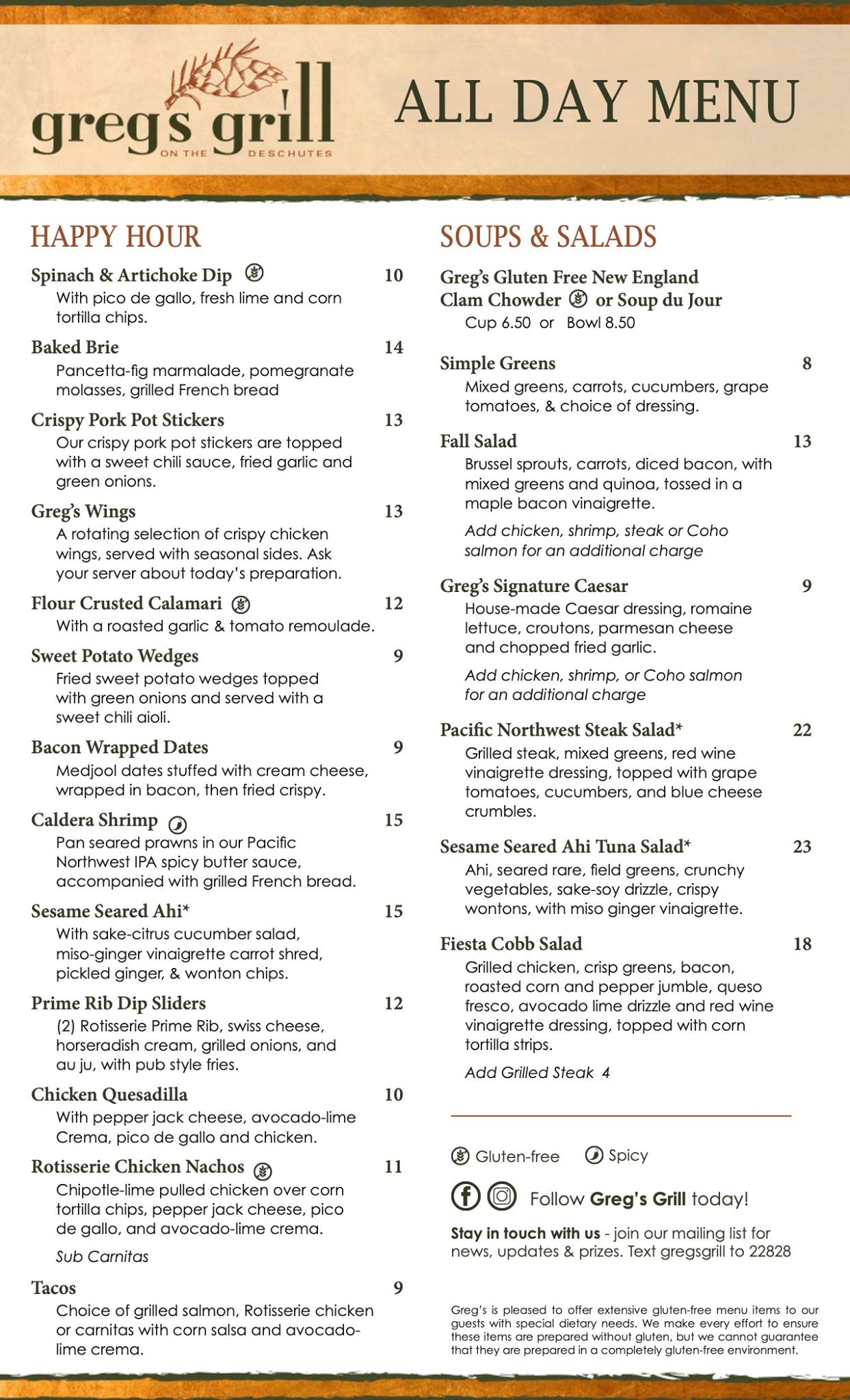 greg's grill
ON THE DESCHUTES

ALL DAY MENU

HAPPY HOUR

Spinach & Artichoke Dip 10
With pico de gallo, fresh lime and corn tortilla chips.

Baked Brie 14
Pancetta-fig marmalade, pomegranate molasses, grilled French bread

Crispy Pork Pot Stickers 13
Our crispy pork pot stickers are topped with a sweet chili sauce, fried garlic and green onions.

Greg's Wings 13
A rotating selection of crispy chicken wings, served with seasonal sides. Ask your server about today's preparation.

Flour Crusted Calamari 12
With a roasted garlic & tomato remoulade.

Sweet Potato Wedges 9
Fried sweet potato wedges topped with green onions and served with a sweet chili aioli.

Bacon Wrapped Dates 9
Medjool dates stuffed with cream cheese, wrapped in bacon, then fried crispy.

Caldera Shrimp 15
Pan seared prawns in our Pacific Northwest IPA spicy butter sauce, accompanied with grilled French bread.

Sesame Seared Ahi* 15
With sake-citrus cucumber salad, miso-ginger vinaigrette carrot shred, pickled ginger, & wonton chips.

Prime Rib Dip Sliders 12
(2) Rotisserie Prime Rib, swiss cheese, horseradish cream, grilled onions, and au ju, with pub style fries.

Chicken Quesadilla 10
With pepper jack cheese, avocado-lime Crema, pico de gallo and chicken.

Rotisserie Chicken Nachos 11
Chipotle-lime pulled chicken over corn tortilla chips, pepper jack cheese, pico de gallo, and avocado-lime crema.

Sub Carnitas

Tacos 9
Choice of grilled salmon, Rotisserie chicken or carnitas with corn salsa and avocado-lime crema.

SOUPS & SALADS

Greg's Gluten Free New England Clam Chowder or Soup du Jour
Cup 6.50 or Bowl 8.50

Simple Greens 8
Mixed greens, carrots, cucumbers, grape tomatoes, & choice of dressing.

Fall Salad 13
Brussel sprouts, carrots, diced bacon, with mixed greens and quinoa, tossed in a maple bacon vinaigrette.

Add chicken, shrimp, steak or Coho salmon for an additional charge

Greg's Signature Caesar 9
House-made Caesar dressing, romaine lettuce, croutons, parmesan cheese and chopped fried garlic.

Add chicken, shrimp, or Coho salmon for an additional charge

Pacific Northwest Steak Salad* 22
Grilled steak, mixed greens, red wine vinaigrette dressing, topped with grape tomatoes, cucumbers, and blue cheese crumbles.

Sesame Seared Ahi Tuna Salad* 23
Ahi, seared rare, field greens, crunchy vegetables, sake-soy drizzle, crispy wontons, with miso ginger vinaigrette.

Fiesta Cobb Salad 18
Grilled chicken, crisp greens, bacon, roasted corn and pepper jumble, queso fresco, avocado lime drizzle and red wine vinaigrette dressing, topped with corn tortilla strips.

Add Grilled Steak 4

Gluten-free Spicy

Follow Greg's Grill today!

Stay in touch with us - join our mailing list for news, updates & prizes. Text gregsgrill to 22828

Greg's is pleased to offer extensive gluten-free menu items to our guests with special dietary needs. We make every effort to ensure these items are prepared without gluten, but we cannot guarantee that they are prepared in a completely gluten-free environment.